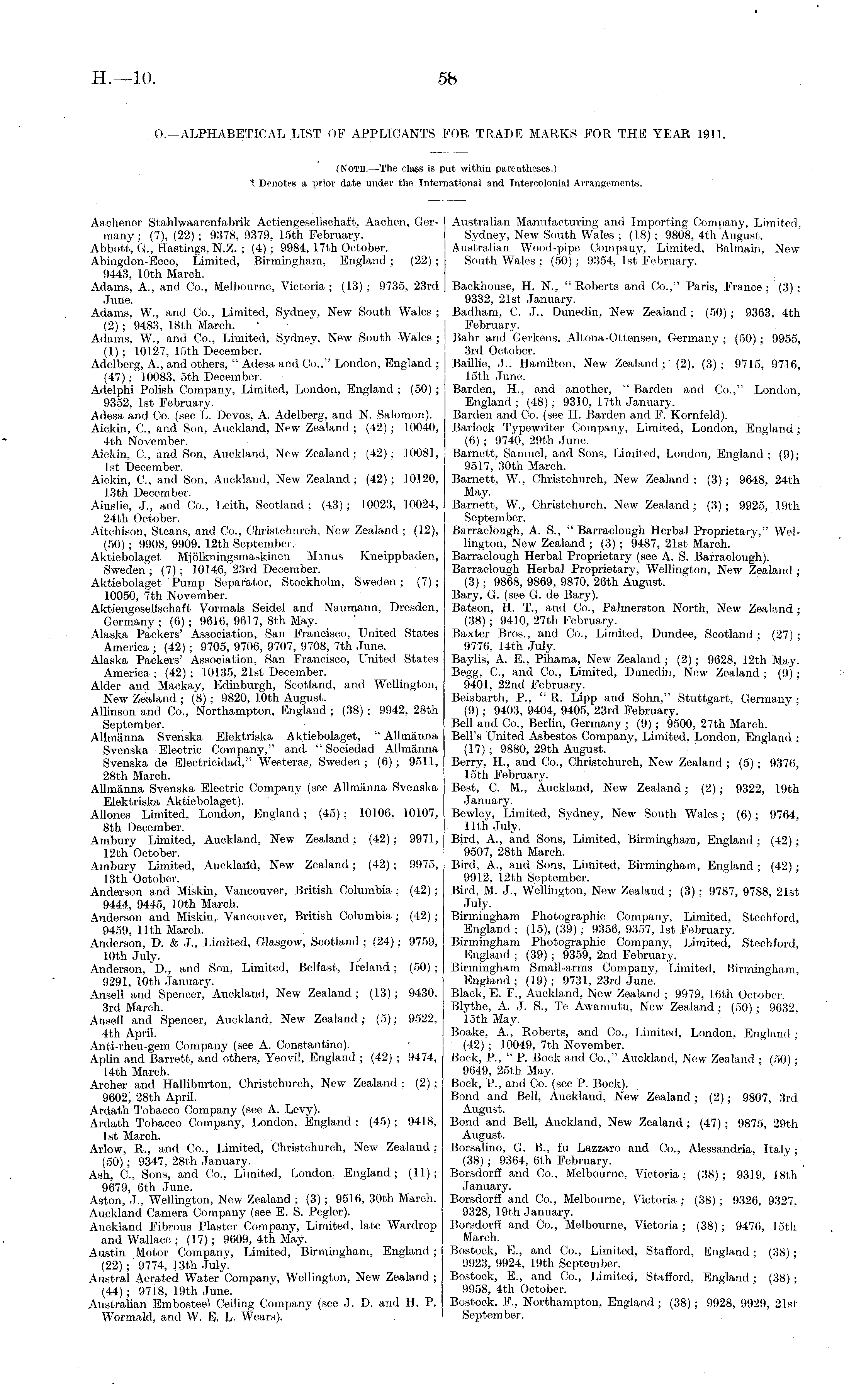 H.—10.

58

O.—ALPHABETICAL LIST OF APPLICANTS FOR TRADE MARKS FOR THE YEAR 1911.

(NOTE.—The class is put within parentheses.)
* Denotes a prior date under the International and Intercolonial Arrangements.

Aachener Stahlwaarenfabrik Actiengesellschaft, Aachen, Germany; (7), (22); 9378, 9379, 15th February.
Abbott, G., Hastings, N.Z.; (4); 9984, 17th October.
Abingdon-Ecco, Limited, Birmingham, England; (22); 9443, 10th March.
Adams, A., and Co., Melbourne, Victoria; (13); 9735, 23rd June.
Adams, W., and Co., Limited, Sydney, New South Wales; (2); 9483, 18th March.
Adams, W., and Co., Limited, Sydney, New South Wales; (1); 10127, 15th December.
Adelberg, A., and others, "Adesa and Co.," London, England; (47); 10083, 5th December.
Adelphi Polish Company, Limited, London, England; (50); 9352, 1st February.
Adesa and Co. (see L. Devos, A. Adelberg, and N. Salomon).
Aickin, C., and Son, Auckland, New Zealand; (42); 10040, 4th November.
Aickin, C., and Son, Auckland, New Zealand; (42); 10081, 1st December.
Aickin, C., and Son, Auckland, New Zealand; (42); 10120, 13th December.
Ainslie, J., and Co., Leith, Scotland; (43); 10023, 10024, 24th October.
Aitchison, Steans, and Co., Christchurch, New Zealand; (12), (50); 9908, 9909, 12th September.
Aktiebolaget Mjölkningsmaskinen Manus Kneippbaden, Sweden; (7); 10146, 23rd December.
Aktiebolaget Pump Separator, Stockholm, Sweden; (7); 10050, 7th November.
Aktiengesellschaft Vormals Seidel and Naumann, Dresden, Germany; (6); 9616, 9617, 8th May.
Alaska Packers' Association, San Francisco, United States America; (42); 9705, 9706, 9707, 9708, 7th June.
Alaska Packers' Association, San Francisco, United States America; (42); 10135, 21st December.
Alder and Mackay, Edinburgh, Scotland, and Wellington, New Zealand; (8); 9820, 10th August.
Allinson and Co., Northampton, England; (38); 9942, 28th September.
Allmänna Svenska Elektriska Aktiebolaget, "Allmänna Svenska Electric Company," and "Sociedad Allmänna Svenska de Electricidad," Westeras, Sweden; (6); 9511, 28th March.
Allmänna Svenska Electric Company (see Allmänna Svenska Elektriska Aktiebolaget).
Allones Limited, London, England; (45); 10106, 10107, 8th December.
Ambury Limited, Auckland, New Zealand; (42); 9971, 12th October.
Ambury Limited, Auckland, New Zealand; (42); 9975, 13th October.
Anderson and Miskin, Vancouver, British Columbia; (42); 9444, 9445, 10th March.
Anderson and Miskin, Vancouver, British Columbia; (42); 9459, 11th March.
Anderson, D. & J., Limited, Glasgow, Scotland; (24); 9759, 10th July.
Anderson, D., and Son, Limited, Belfast, Ireland; (50); 9291, 10th January.
Ansell and Spencer, Auckland, New Zealand; (13); 9430, 3rd March.
Ansell and Spencer, Auckland, New Zealand; (5); 9522, 4th April.
Anti-rheu-gem Company (see A. Constantine).
Aplin and Barrett, and others, Yeovil, England; (42); 9474, 14th March.
Archer and Halliburton, Christchurch, New Zealand; (2); 9602, 28th April.
Ardath Tobacco Company (see A. Levy).
Ardath Tobacco Company, London, England; (45); 9418, 1st March.
Arlow, R., and Co., Limited, Christchurch, New Zealand; (50); 9347, 28th January.
Ash, C., Sons, and Co., Limited, London, England; (11); 9679, 6th June.
Aston, J., Wellington, New Zealand; (3); 9516, 30th March.
Auckland Camera Company (see E. S. Pegler).
Auckland Fibrous Plaster Company, Limited, late Wardrop and Wallace; (17); 9609, 4th May.
Austin Motor Company, Limited, Birmingham, England; (22); 9774, 13th July.
Austral Aerated Water Company, Wellington, New Zealand; (44); 9718, 19th June.
Australian Embosteel Ceiling Company (see J. D. and H. P. Wormald, and W. E. L. Wears).
Australian Manufacturing and Importing Company, Limited, Sydney, New South Wales; (18); 9808, 4th August.
Australian Wood-pipe Company, Limited, Balmain, New South Wales; (50); 9354, 1st February.
Backhouse, H. N., "Roberts and Co.," Paris, France; (3); 9332, 21st January.
Badham, C. J., Dunedin, New Zealand; (50); 9363, 4th February.
Bahr and Gerkens, Altona-Ottensen, Germany; (50); 9955, 3rd October.
Baillie, J., Hamilton, New Zealand; (2), (3); 9715, 9716, 15th June.
Barden, H., and another, "Barden and Co.," London, England; (48); 9310, 17th January.
Barden and Co. (see H. Barden and F. Kornfeld).
Barlock Typewriter Company, Limited, London, England; (6); 9740, 29th June.
Barnett, Samuel, and Sons, Limited, London, England; (9); 9517, 30th March.
Barnett, W., Christchurch, New Zealand; (3); 9648, 24th May.
Barnett, W., Christchurch, New Zealand; (3); 9925, 19th September.
Barraclough, A. S., "Barraclough Herbal Proprietary," Wellington, New Zealand; (3); 9487, 21st March.
Barraclough Herbal Proprietary (see A. S. Barraclough).
Barraclough Herbal Proprietary, Wellington, New Zealand; (3); 9868, 9869, 9870, 26th August.
Bary, G. (see G. de Bary).
Batson, H. T., and Co., Palmerston North, New Zealand; (38); 9410, 27th February.
Baxter Bros., and Co., Limited, Dundee, Scotland; (27); 9776, 14th July.
Baylis, A. E., Pihama, New Zealand; (2); 9628, 12th May.
Begg, C., and Co., Limited, Dunedin, New Zealand; (9); 9401, 22nd February.
Beisbarth, P., "R. Lipp and Sohn," Stuttgart, Germany; (9); 9403, 9404, 9405, 23rd February.
Bell and Co., Berlin, Germany; (9); 9500, 27th March.
Bell's United Asbestos Company, Limited, London, England; (17); 9880, 29th August.
Berry, H., and Co., Christchurch, New Zealand; (5); 9376, 15th February.
Best, C. M., Auckland, New Zealand; (2); 9322, 19th January.
Bewley, Limited, Sydney, New South Wales; (6); 9764, 11th July.
Bird, A., and Sons, Limited, Birmingham, England; (42); 9507, 28th March.
Bird, A., and Sons, Limited, Birmingham, England; (42); 9912, 12th September.
Bird, M. J., Wellington, New Zealand; (3); 9787, 9788, 21st July.
Birmingham Photographic Company, Limited, Stechford, England; (15), (39); 9356, 9357, 1st February.
Birmingham Photographic Company, Limited, Stechford, England; (39); 9359, 2nd February.
Birmingham Small-arms Company, Limited, Birmingham, England; (19); 9731, 23rd June.
Black, E. F., Auckland, New Zealand; 9979, 16th October.
Blythe, A. J. S., Te Awamutu, New Zealand; (50); 9632, 15th May.
Boake, A., Roberts, and Co., Limited, London, England; (42); 10049, 7th November.
Bock, P., "P. Bock and Co.," Auckland, New Zealand; (50); 9649, 25th May.
Bock, P., and Co. (see P. Bock).
Bond and Bell, Auckland, New Zealand; (2); 9807, 3rd August.
Bond and Bell, Auckland, New Zealand; (47); 9875, 29th August.
Borsalino, G. B., fu Lazzaro and Co., Alessandria, Italy; (38); 9364, 6th February.
Borsdorff and Co., Melbourne, Victoria; (38); 9319, 18th January.
Borsdorff and Co., Melbourne, Victoria; (38); 9326, 9327, 9328, 19th January.
Borsdorff and Co., Melbourne, Victoria; (38); 9476, 15th March.
Bostock, E., and Co., Limited, Stafford, England; (38); 9923, 9924, 19th September.
Bostock, E., and Co., Limited, Stafford, England; (38); 9958, 4th October.
Bostock, F., Northampton, England; (38); 9928, 9929, 21st September.